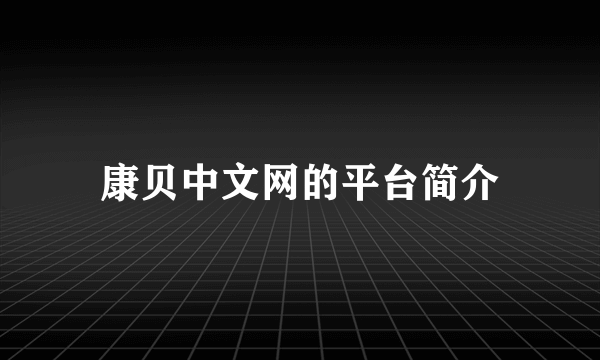 康贝中文网的平台简介